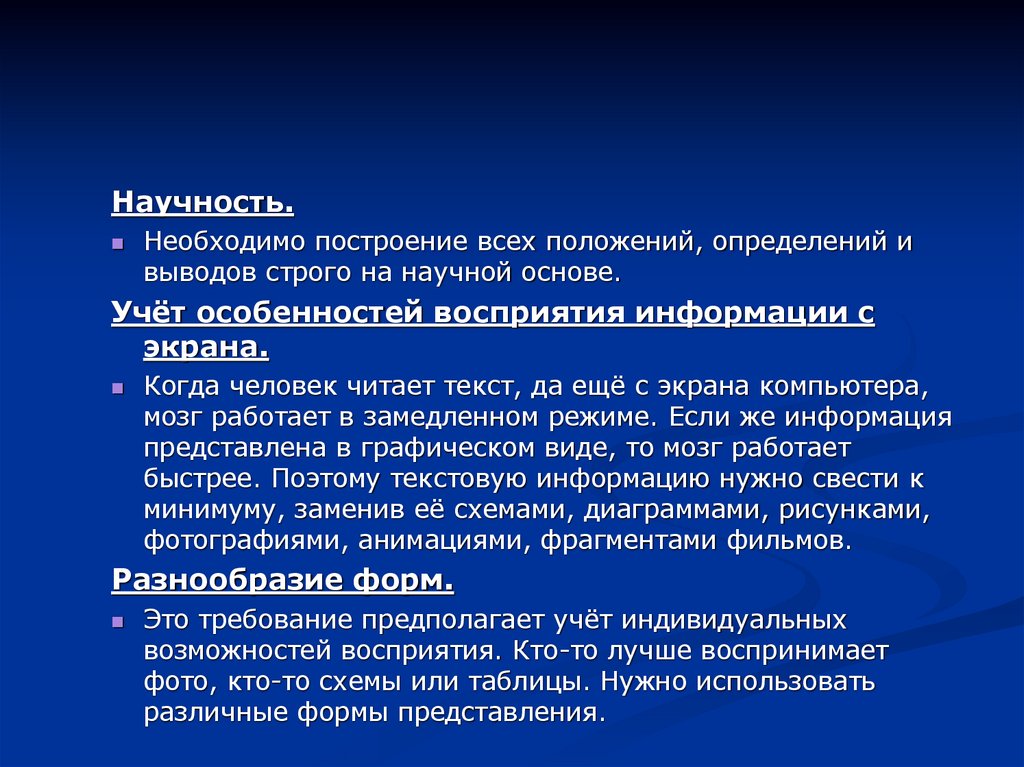 Научность.

Необходимо построение всех положений, определений и выводов строго на научной основе.

Учёт особенностей восприятия информации с экрана.

Когда человек читает текст, да ещё с экрана компьютера, мозг работает в замедленном режиме. Если же информация представлена в графическом виде, то мозг работает быстрее. Поэтому текстовую информацию нужно свести к минимуму, заменив её схемами, диаграммами, рисунками, фотографиями, анимациями, фрагментами фильмов.

Разнообразие форм.

Это требование предполагает учёт индивидуальных возможностей восприятия. Кто-то лучше воспринимает фото, кто-то схемы или таблицы. Нужно использовать различные формы представления.